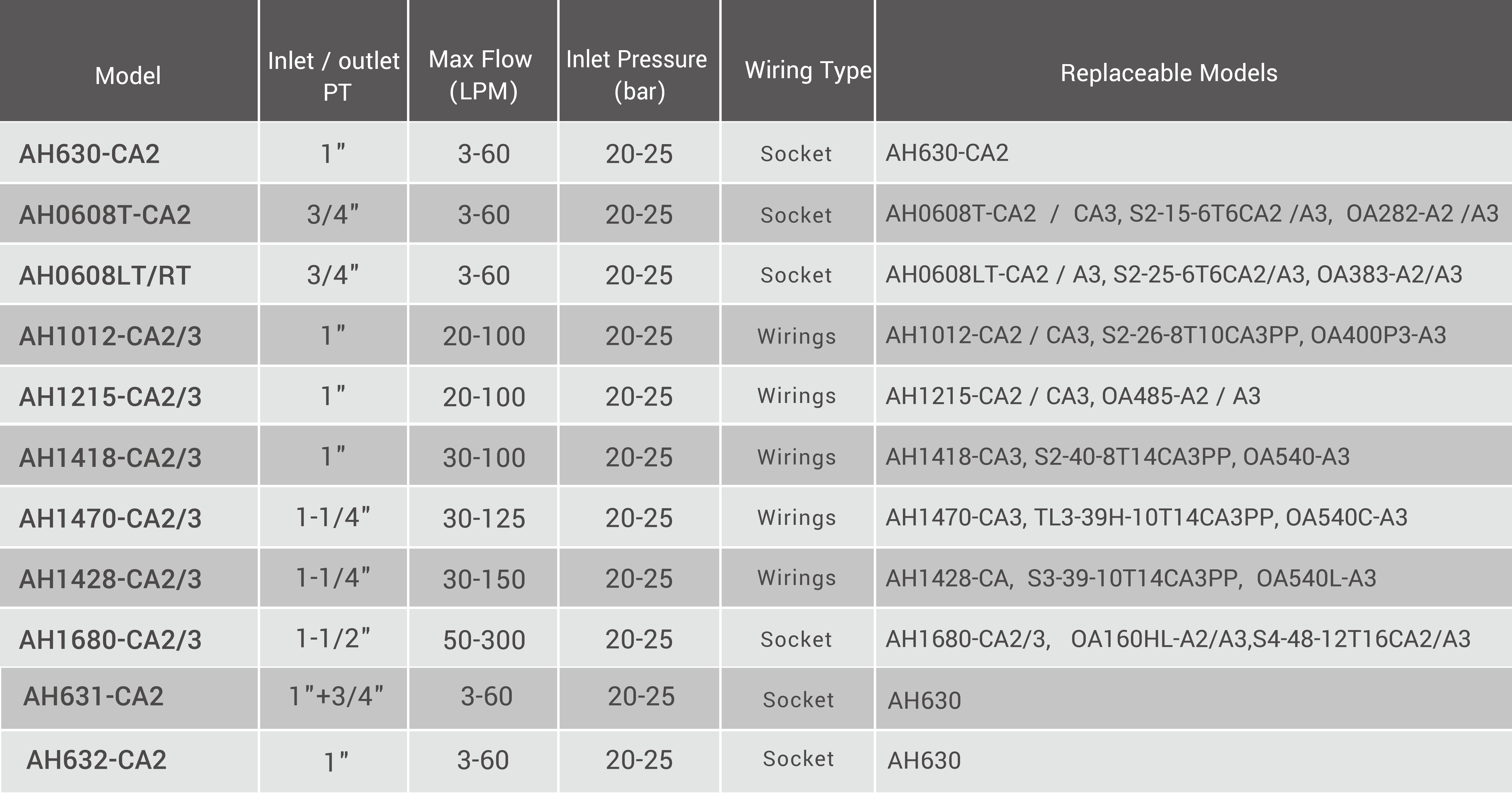 | Model | Inlet / outlet PT | Max Flow (LPM) | Inlet Pressure (bar) | Wiring Type | Replaceable Models |
|---|---|---|---|---|---|
| AH630-CA2 | 1" | 3-60 | 20-25 | Socket | AH630-CA2 |
| AH0608T-CA2 | 3/4" | 3-60 | 20-25 | Socket | AH0608T-CA2 / CA3, S2-15-6T6CA2 /A3, OA282-A2 /A3 |
| AH0608LT/RT | 3/4" | 3-60 | 20-25 | Socket | AH0608LT-CA2 / A3, S2-25-6T6CA2/A3, OA383-A2/A3 |
| AH1012-CA2/3 | 1" | 20-100 | 20-25 | Wirings | AH1012-CA2 / CA3, S2-26-8T10CA3PP, OA400P3-A3 |
| AH1215-CA2/3 | 1" | 20-100 | 20-25 | Wirings | AH1215-CA2 / CA3, OA485-A2 / A3 |
| AH1418-CA2/3 | 1" | 30-100 | 20-25 | Wirings | AH1418-CA3, S2-40-8T14CA3PP, OA540-A3 |
| AH1470-CA2/3 | 1-1/4" | 30-125 | 20-25 | Wirings | AH1470-CA3, TL3-39H-10T14CA3PP, OA540C-A3 |
| AH1428-CA2/3 | 1-1/4" | 30-150 | 20-25 | Wirings | AH1428-CA, S3-39-10T14CA3PP, OA540L-A3 |
| AH1680-CA2/3 | 1-1/2" | 50-300 | 20-25 | Socket | AH1680-CA2/3, OA160HL-A2/A3,S4-48-12T16CA2/A3 |
| AH631-CA2 | 1"+3/4" | 3-60 | 20-25 | Socket | AH630 |
| AH632-CA2 | 1" | 3-60 | 20-25 | Socket | AH630 |